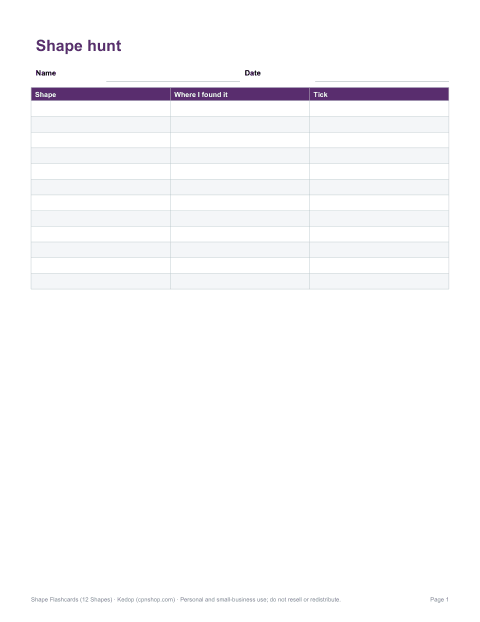 Shape hunt

Name Date

| Shape | Where I found it | Tick |
|---|---|---|
| | | |
| | | |
| | | |
| | | |
| | | |
| | | |
| | | |
| | | |
| | | |
| | | |
| | | |
| | | |

Shape Flashcards (12 Shapes) · Kedop (cpnshop.com) · Personal and small-business use; do not resell or redistribute.

Page 1